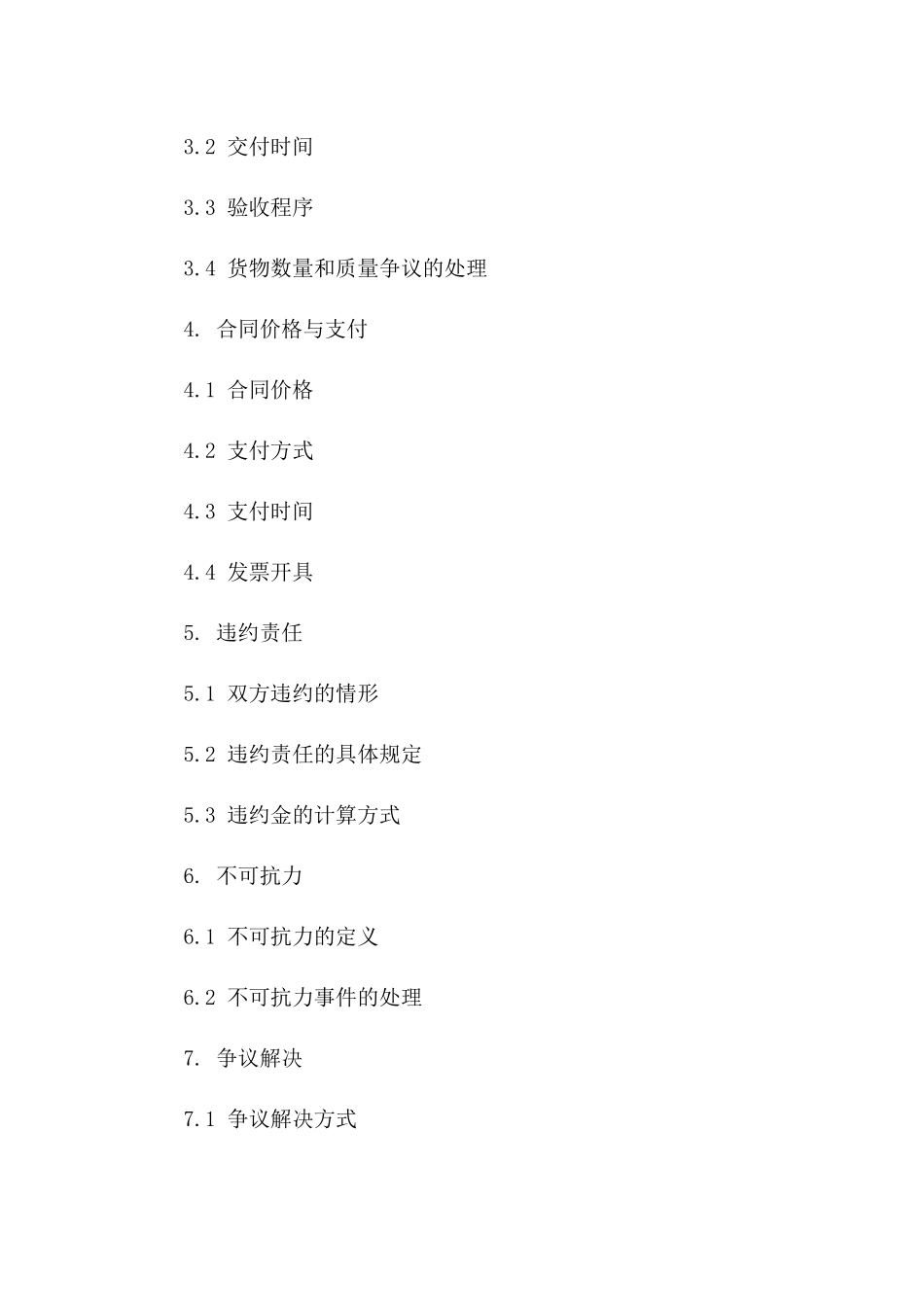 3.2 交付时间

3.3 验收程序

3.4 货物数量和质量争议的处理

4. 合同价格与支付

4.1 合同价格

4.2 支付方式

4.3 支付时间

4.4 发票开具

5. 违约责任

5.1 双方违约的情形

5.2 违约责任的具体规定

5.3 违约金的计算方式

6. 不可抗力

6.1 不可抗力的定义

6.2 不可抗力事件的处理

7. 争议解决

7.1 争议解决方式